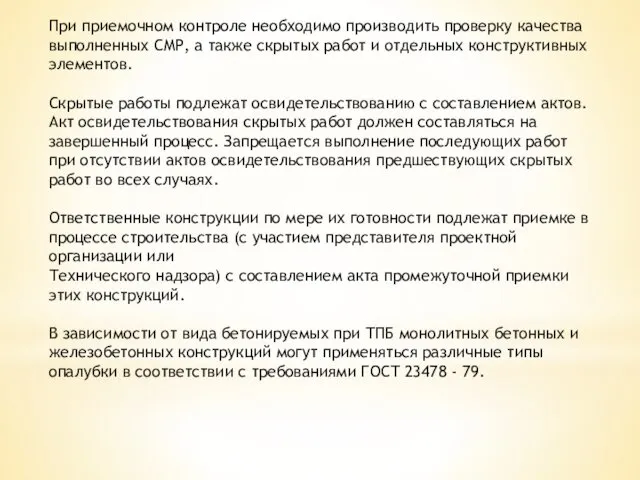 При приемочном контроле необходимо производить проверку качества выполненных СМР, а также скрытых работ и отдельных конструктивных элементов.

Скрытые работы подлежат освидетельствованию с составлением актов. Акт освидетельствования скрытых работ должен составляться на завершенный процесс. Запрещается выполнение последующих работ при отсутствии актов освидетельствования предшествующих скрытых работ во всех случаях.

Ответственные конструкции по мере их готовности подлежат приемке в процессе строительства (с участием представителя проектной организации или
Технического надзора) с составлением акта промежуточной приемки этих конструкций.

В зависимости от вида бетонируемых при ТПБ монолитных бетонных и железобетонных конструкций могут применяться различные типы опалубки в соответствии с требованиями ГОСТ 23478 - 79.